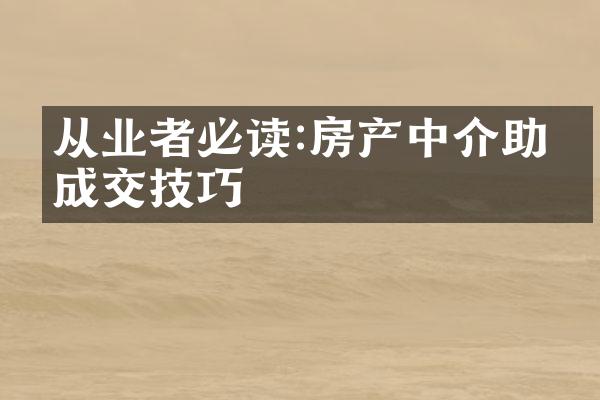 从业者必读:房产中介助成交技巧